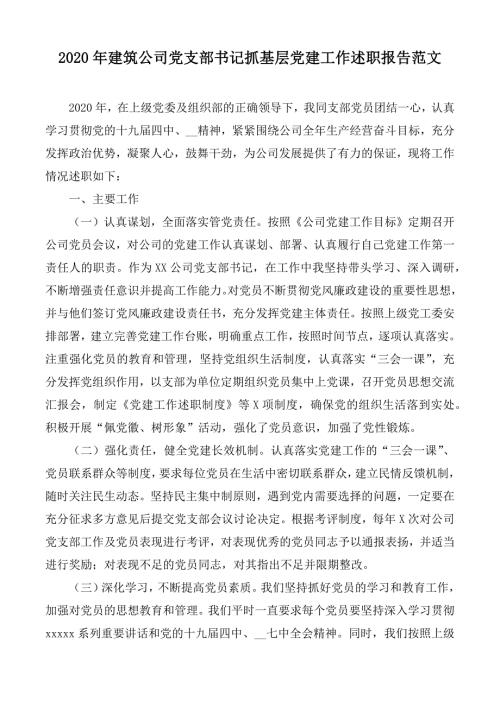 2020年建筑公司党支部书记抓基层党建工作述职报告范文

2020年，在上级党委及组织部的正确领导下，我同支部党员团结一心，认真学习贯彻党的十九届四中、__精神，紧紧围绕公司全年生产经营奋斗目标，充分发挥政治优势，凝聚人心，鼓舞干劲，为公司发展提供了有力的保证，现将工作情况述职如下：

一、主要工作

（一）认真谋划，全面落实管党责任。按照《公司党建工作目标》定期召开公司党员会议，对公司的党建工作认真谋划、部署、认真履行自己党建工作第一责任人的职责。作为XX公司党支部书记，在工作中我坚持带头学习、深入调研，不断增强责任意识并提高工作能力。对党员不断贯彻党风廉政建设的重要性思想，并与他们签订党风廉政建设责任书，充分发挥党建主体责任。按照上级党工委安排部署，建立完善党建工作台账，明确重点工作，按照时间节点，逐项认真落实。注重强化党员的教育和管理，坚持党组织生活制度，认真落实“三会一课”，充分发挥党组织作用，以支部为单位定期组织党员集中上党课，召开党员思想交流汇报会，制定《党建工作述职制度》等X项制度，确保党的组织生活落到实处。积极开展“佩党徽、树形象”活动，强化了党员意识，加强了党性锻炼。

（二）强化责任，健全党建长效机制。认真落实党建工作的“三会一课”、党员联系群众等制度，要求每位党员在生活中密切联系群众，建立民情反馈机制，随时关注民生动态。坚持民主集中制原则，遇到党内需要选择的问题，一定要在充分征求多方意见后提交党支部会议讨论决定。根据考评制度，每年X次对公司党支部工作及党员表现进行考评，对表现优秀的党员同志予以通报表扬，并适当进行奖励；对表现不足的党员同志，对其指出不足并限期整改。

（三）深化学习，不断提高党员素质。我们坚持抓好党员的学习和教育工作，加强对党员的思想教育和管理。我们平时一直要求每个党员要坚持深入学习贯彻xxxxx系列重要讲话和党的十九届四中、__七中全会精神。同时，我们按照上级